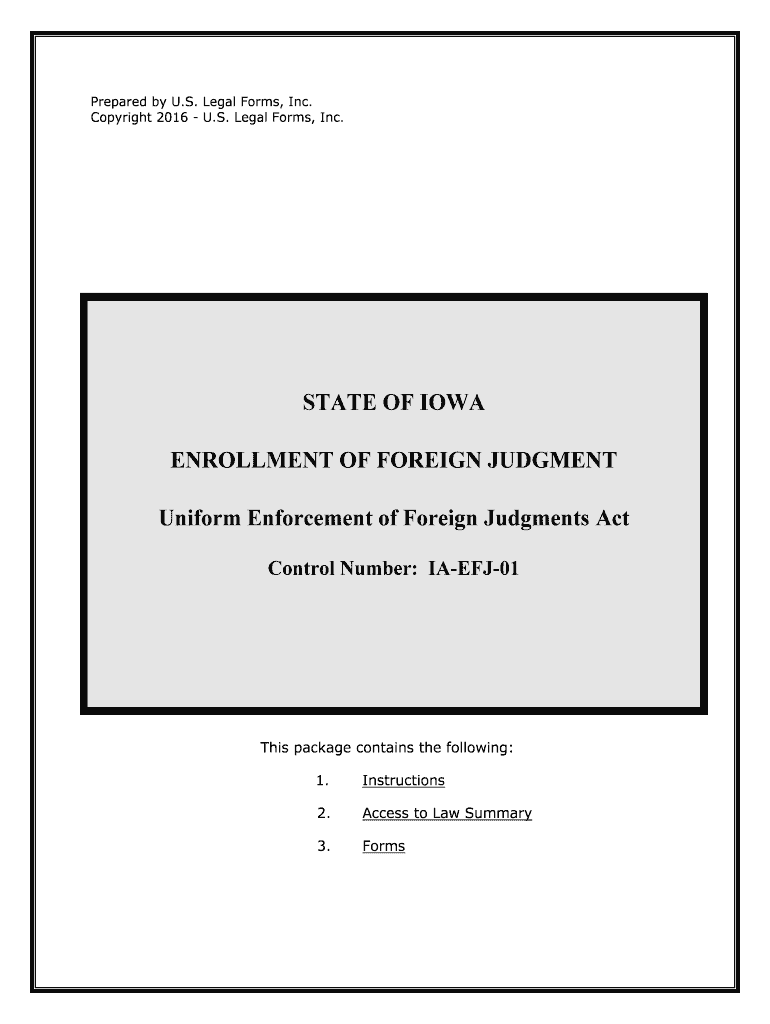 Prepared by U.S. Legal Forms, Inc.
Copyright 2016 - U.S. Legal Forms, Inc.

STATE OF IOWA

ENROLLMENT OF FOREIGN JUDGMENT

Uniform Enforcement of Foreign Judgments Act

Control Number: IA-EFJ-01

This package contains the following:

1. Instructions

2. Access to Law Summary

3. Forms